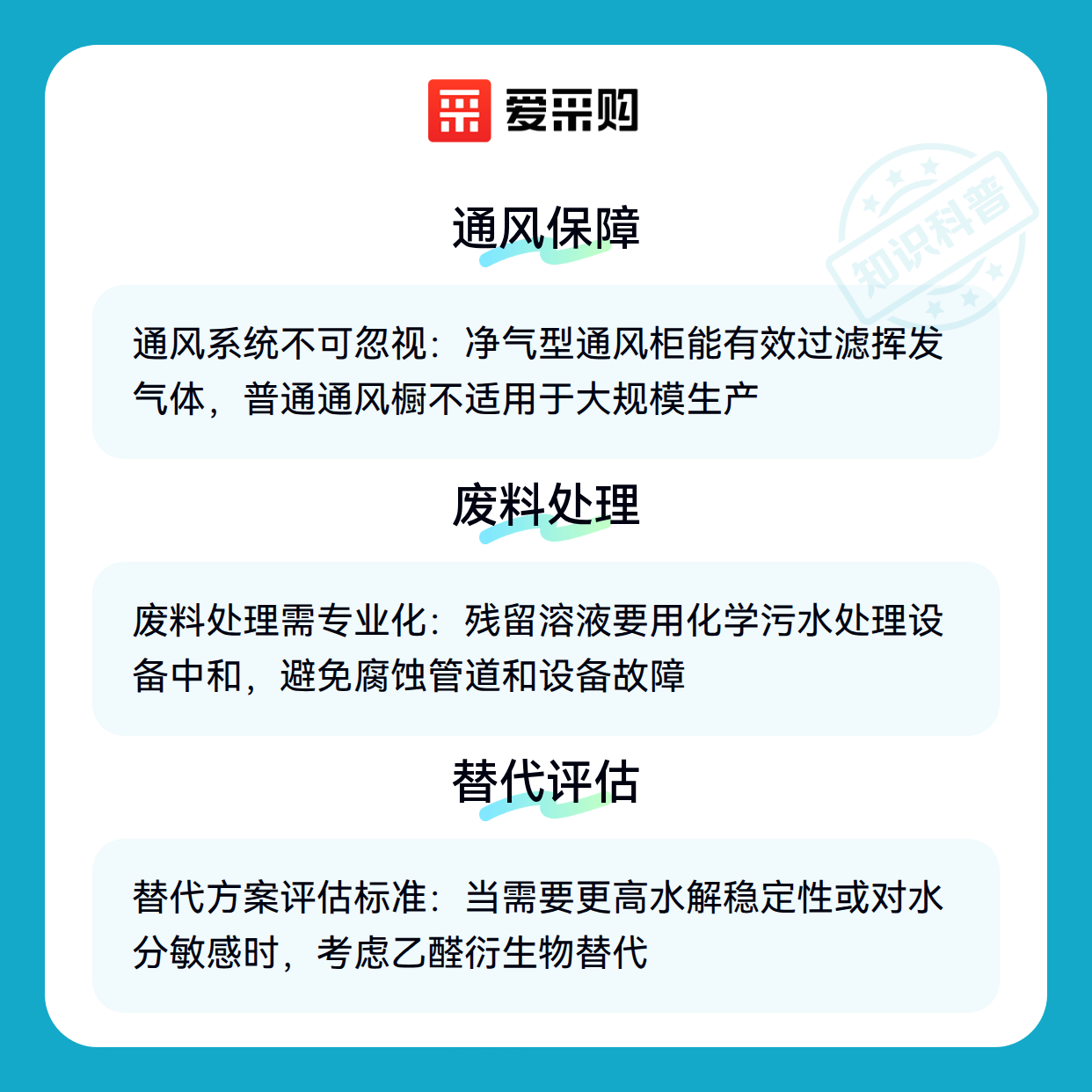 爱采购

通风保障

通风系统不可忽视：净气型通风柜能有效过滤挥发气体，普通通风橱不适用于大规模生产

废料处理

废料处理需专业化：残留溶液要用化学污水处理设备中和，避免腐蚀管道和设备故障

替代评估

替代方案评估标准：当需要更高水解稳定性或对水分敏感时，考虑乙醛衍生物替代

知识科普